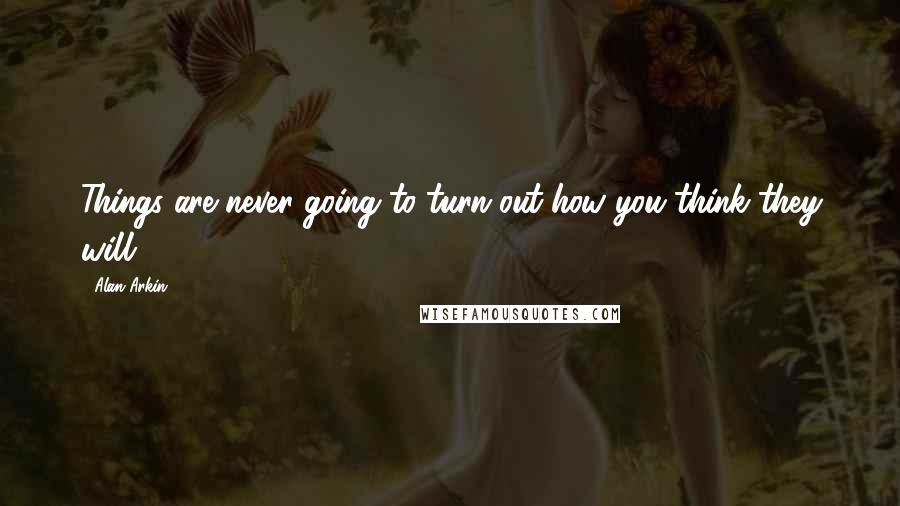 Things are never going to turn out how you think they will.

Alan Arkin

WISEFAMOUSQUOTES.COM